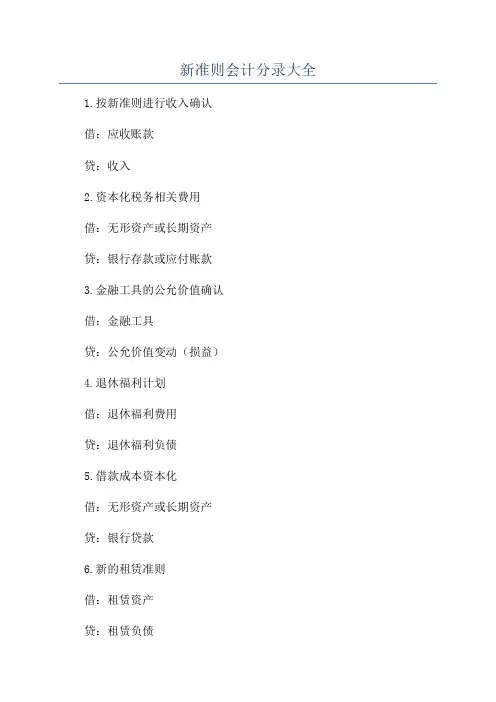 新准则会计分录大全

1.按新准则进行收入确认

借：应收账款

贷：收入

2.资本化税务相关费用

借：无形资产或长期资产

贷：银行存款或应付账款

3.金融工具的公允价值确认

借：金融工具

贷：公允价值变动（损益）

4.退休福利计划

借：退休福利费用

贷：退休福利负债

5.借款成本资本化

借：无形资产或长期资产

贷：银行贷款

6.新的租赁准则

借：租赁资产

贷：租赁负债